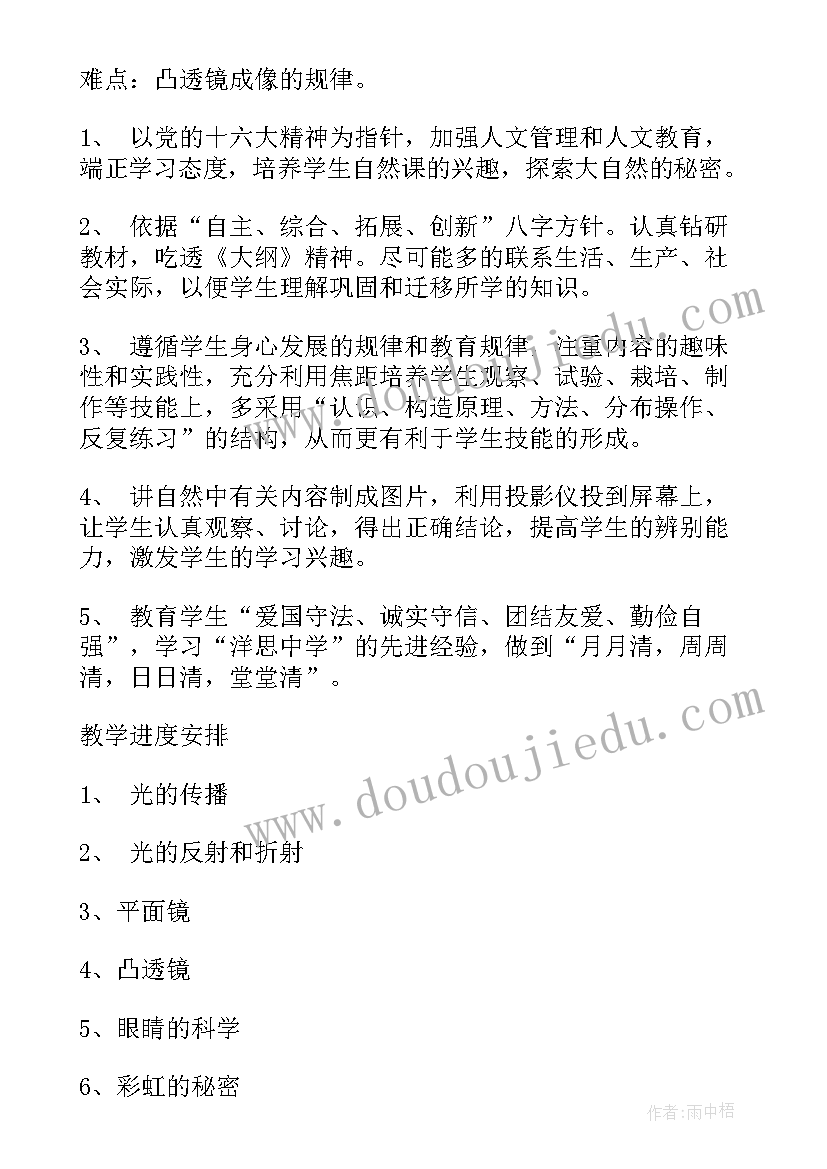 难点：凸透镜成像的规律。

1、 以党的十六大精神为指针，加强人文管理和人文教育，端正学习态度，培养学生自然课的兴趣，探索大自然的秘密。

2、 依据“自主、综合、拓展、创新”八字方针。认真钻研教材，吃透《大纲》精神。尽可能多的联系生活、生产、社会实际，以便学生理解巩固和迁移所学的知识。

3、 遵循学生身心发展的规律和教育规律，注重内容的趣味性和实践性，充分利用焦距培养学生观察、试验、栽培、制作等技能上，多采用“认识、构造原理、方法、分布操作、反复练习”的结构，从而更有利于学生技能的形成。

4、 讲自然中有关内容制成图片，利用投影仪投到屏幕上，让学生认真观察、讨论，得出正确结论，提高学生的辨别能力，激发学生的学习兴趣。

5、 教育学生“爱国守法、诚实守信、团结友爱、勤俭自强”，学习“洋思中学”的先进经验，做到“月月清，周周清，日日清，堂堂清”。

教学进度安排

1、 光的传播

2、 光的反射和折射

3、平面镜

4、凸透镜

5、眼睛的科学

6、彩虹的秘密

www.doudoujiedu.com

作者:雨中梧